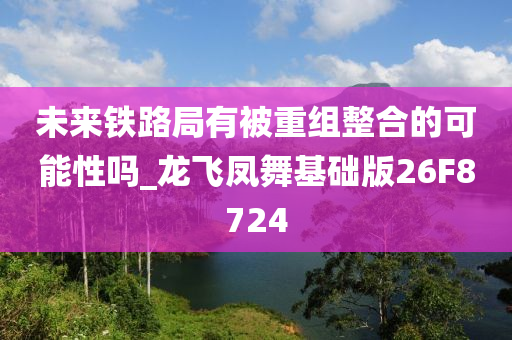 未来铁路局有被重组整合的可能性吗_龙飞凤舞基础版26F8724